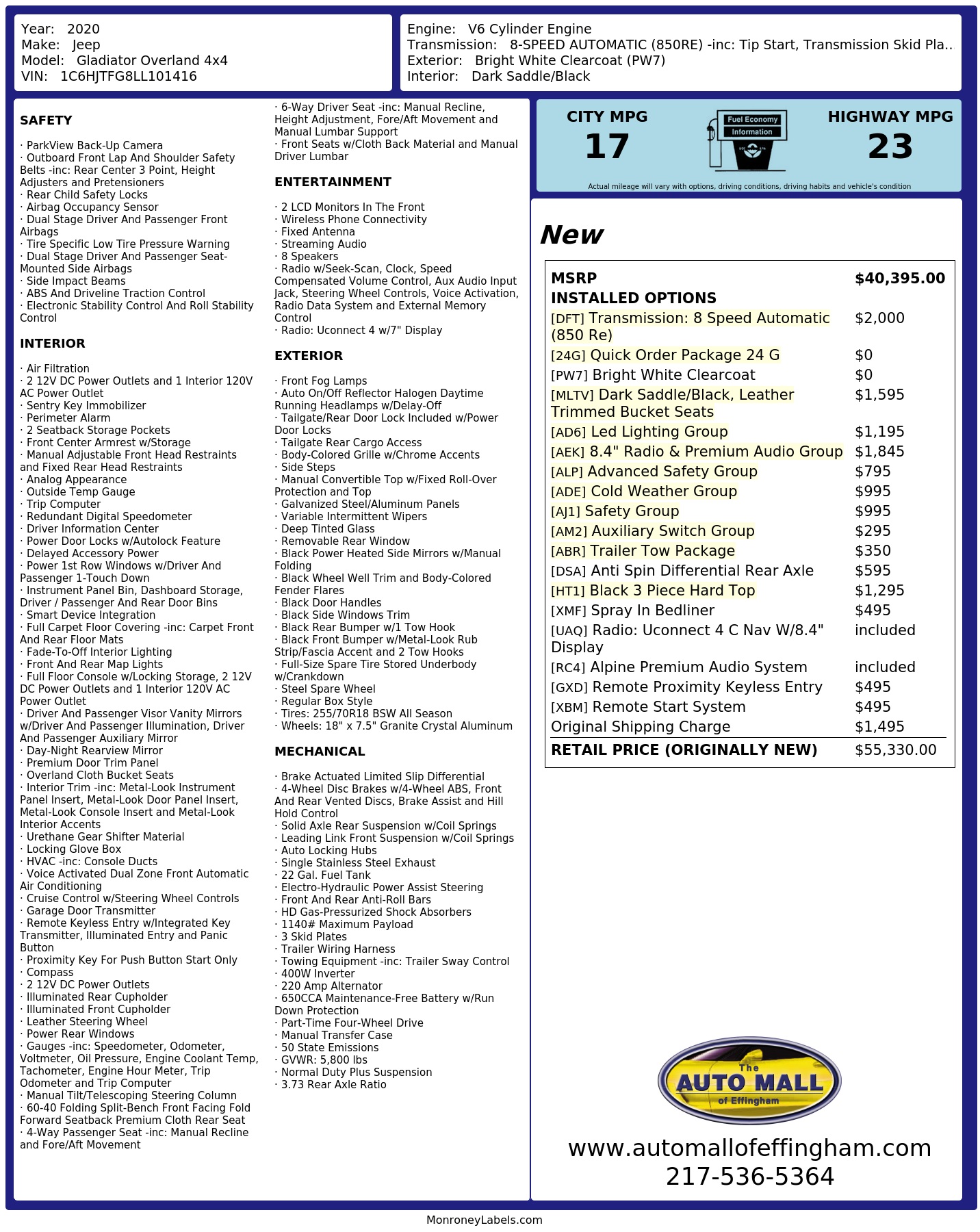 Year: 2020
Make: Jeep
Model: Gladiator Overland 4x4
VIN: 1C6HJTFG8LL101416

Engine: V6 Cylinder Engine
Transmission: 8-SPEED AUTOMATIC (850RE) -inc: Tip Start, Transmission Skid Pla..
Exterior: Bright White Clearcoat (PW7)
Interior: Dark Saddle/Black

SAFETY

· ParkView Back-Up Camera
· Outboard Front Lap And Shoulder Safety Belts -inc: Rear Center 3 Point, Height Adjusters and Pretensioners
· Rear Child Safety Locks
· Airbag Occupancy Sensor
· Dual Stage Driver And Passenger Front Airbags
· Tire Specific Low Tire Pressure Warning
· Dual Stage Driver And Passenger Seat-Mounted Side Airbags
· Side Impact Beams
· ABS And Driveline Traction Control
· Electronic Stability Control And Roll Stability Control

INTERIOR

· Air Filtration
· 2 12V DC Power Outlets and 1 Interior 120V AC Power Outlet
· Sentry Key Immobilizer
· Perimeter Alarm
· 2 Seatback Storage Pockets
· Front Center Armrest w/Storage
· Manual Adjustable Front Head Restraints and Fixed Rear Head Restraints
· Analog Appearance
· Outside Temp Gauge
· Trip Computer
· Redundant Digital Speedometer
· Driver Information Center
· Power Door Locks w/Autolock Feature
· Delayed Accessory Power
· Power 1st Row Windows w/Driver And Passenger 1-Touch Down
· Instrument Panel Bin, Dashboard Storage, Driver / Passenger And Rear Door Bins
· Smart Device Integration
· Full Carpet Floor Covering -inc: Carpet Front And Rear Floor Mats
· Fade-To-Off Interior Lighting
· Front And Rear Map Lights
· Full Floor Console w/Locking Storage, 2 12V DC Power Outlets and 1 Interior 120V AC Power Outlet
· Driver And Passenger Visor Vanity Mirrors w/Driver And Passenger Illumination, Driver And Passenger Auxiliary Mirror
· Day-Night Rearview Mirror
· Premium Door Trim Panel
· Overland Cloth Bucket Seats
· Interior Trim -inc: Metal-Look Instrument Panel Insert, Metal-Look Door Panel Insert, Metal-Look Console Insert and Metal-Look Interior Accents
· Urethane Gear Shifter Material
· Locking Glove Box
· HVAC -inc: Console Ducts
· Voice Activated Dual Zone Front Automatic Air Conditioning
· Cruise Control w/Steering Wheel Controls
· Garage Door Transmitter
· Remote Keyless Entry w/Integrated Key Transmitter, Illuminated Entry and Panic Button
· Proximity Key For Push Button Start Only
· Compass
· 2 12V DC Power Outlets
· Illuminated Rear Cupholder
· Illuminated Front Cupholder
· Leather Steering Wheel
· Power Rear Windows
· Gauges -inc: Speedometer, Odometer, Voltmeter, Oil Pressure, Engine Coolant Temp, Tachometer, Engine Hour Meter, Trip Odometer and Trip Computer
· Manual Tilt/Telescoping Steering Column
· 60-40 Folding Split-Bench Front Facing Fold Forward Seatback Premium Cloth Rear Seat
· 4-Way Passenger Seat -inc: Manual Recline and Fore/Aft Movement
· 6-Way Driver Seat -inc: Manual Recline, Height Adjustment, Fore/Aft Movement and Manual Lumbar Support
· Front Seats w/Cloth Back Material and Manual Driver Lumbar

ENTERTAINMENT

· 2 LCD Monitors In The Front
· Wireless Phone Connectivity
· Fixed Antenna
· Streaming Audio
· 8 Speakers
· Radio w/Seek-Scan, Clock, Speed Compensated Volume Control, Aux Audio Input Jack, Steering Wheel Controls, Voice Activation, Radio Data System and External Memory Control
· Radio: Uconnect 4 w/7" Display

EXTERIOR

· Front Fog Lamps
· Auto On/Off Reflector Halogen Daytime Running Headlamps w/Delay-Off
· Tailgate/Rear Door Lock Included w/Power Door Locks
· Tailgate Rear Cargo Access
· Body-Colored Grille w/Chrome Accents
· Side Steps
· Manual Convertible Top w/Fixed Roll-Over Protection and Top
· Galvanized Steel/Aluminum Panels
· Variable Intermittent Wipers
· Deep Tinted Glass
· Removable Rear Window
· Black Power Heated Side Mirrors w/Manual Folding
· Black Wheel Well Trim and Body-Colored Fender Flares
· Black Door Handles
· Black Side Windows Trim
· Black Rear Bumper w/1 Tow Hook
· Black Front Bumper w/Metal-Look Rub Strip/Fascia Accent and 2 Tow Hooks
· Full-Size Spare Tire Stored Underbody w/Crankdown
· Steel Spare Wheel
· Regular Box Style
· Tires: 255/70R18 BSW All Season
· Wheels: 18" x 7.5" Granite Crystal Aluminum

MECHANICAL

· Brake Actuated Limited Slip Differential
· 4-Wheel Disc Brakes w/4-Wheel ABS, Front And Rear Vented Discs, Brake Assist and Hill Hold Control
· Solid Axle Rear Suspension w/Coil Springs
· Leading Link Front Suspension w/Coil Springs
· Auto Locking Hubs
· Single Stainless Steel Exhaust
· 22 Gal. Fuel Tank
· Electro-Hydraulic Power Assist Steering
· Front And Rear Anti-Roll Bars
· HD Gas-Pressurized Shock Absorbers
· 1140# Maximum Payload
· 3 Skid Plates
· Trailer Wiring Harness
· Towing Equipment -inc: Trailer Sway Control
· 400W Inverter
· 220 Amp Alternator
· 650CCA Maintenance-Free Battery w/Run Down Protection
· Part-Time Four-Wheel Drive
· Manual Transfer Case
· 50 State Emissions
· GVWR: 5,800 lbs
· Normal Duty Plus Suspension
· 3.73 Rear Axle Ratio

CITY MPG
17
Fuel Economy Information
HIGHWAY MPG
23
Actual mileage will vary with options, driving conditions, driving habits and vehicle's condition

New

| MSRP | $40,395.00 |
|---|---|
| INSTALLED OPTIONS | |
| [DFT] Transmission: 8 Speed Automatic (850 Re) | $2,000 |
| [24G] Quick Order Package 24 G | $0 |
| [PW7] Bright White Clearcoat | $0 |
| [MLTV] Dark Saddle/Black, Leather Trimmed Bucket Seats | $1,595 |
| [AD6] Led Lighting Group | $1,195 |
| [AEK] 8.4" Radio & Premium Audio Group | $1,845 |
| [ALP] Advanced Safety Group | $795 |
| [ADE] Cold Weather Group | $995 |
| [AJ1] Safety Group | $995 |
| [AM2] Auxiliary Switch Group | $295 |
| [ABR] Trailer Tow Package | $350 |
| [DSA] Anti Spin Differential Rear Axle | $595 |
| [HT1] Black 3 Piece Hard Top | $1,295 |
| [XMF] Spray In Bedliner | $495 |
| [UAQ] Radio: Uconnect 4 C Nav W/8.4" Display | included |
| [RC4] Alpine Premium Audio System | included |
| [GXD] Remote Proximity Keyless Entry | $495 |
| [XBM] Remote Start System | $495 |
| Original Shipping Charge | $1,495 |
| RETAIL PRICE (ORIGINALLY NEW) | $55,330.00 |

The AUTO MALL of Effingham
www.automallofeffingham.com
217-536-5364

MonroneyLabels.com